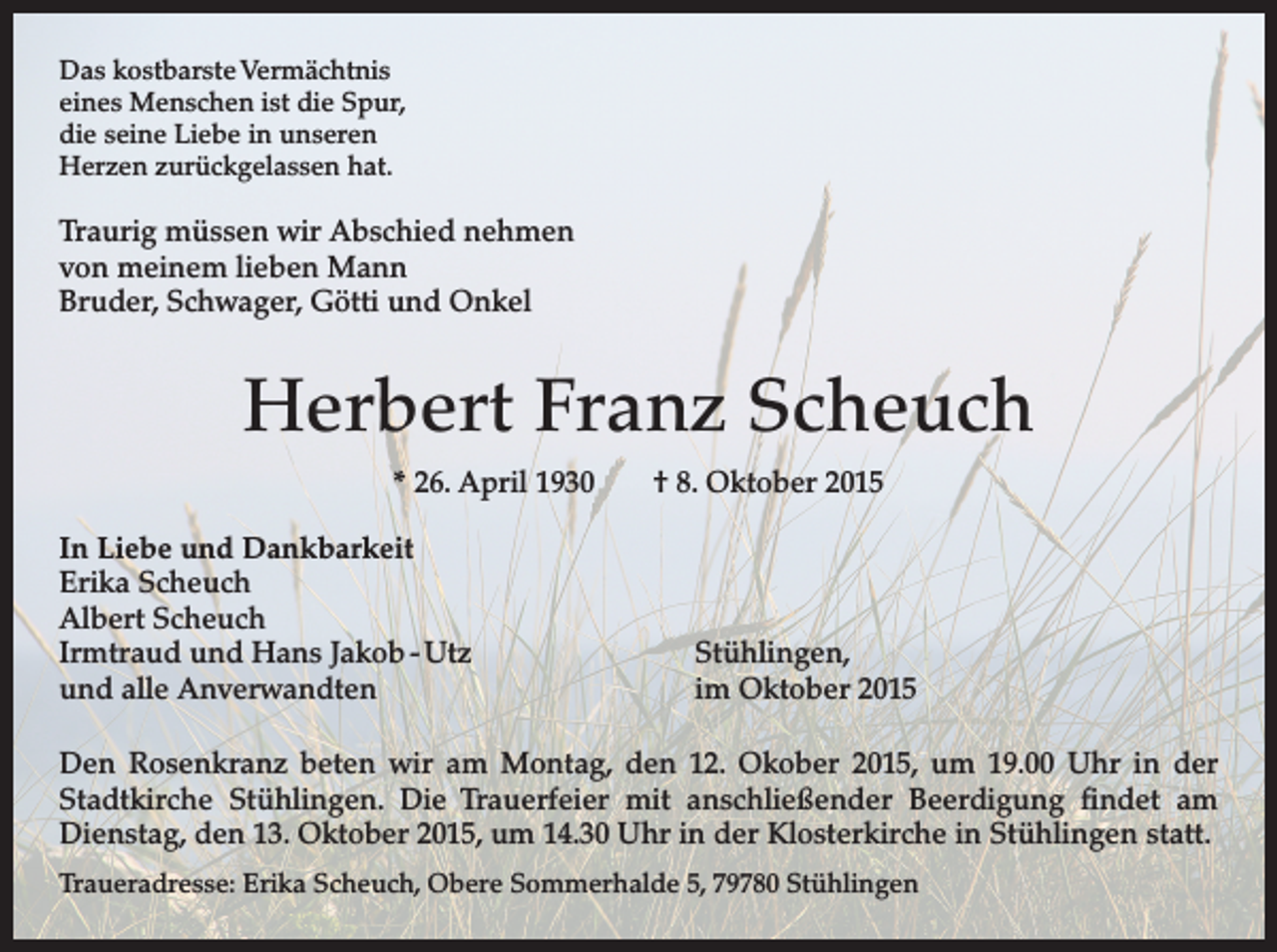 Das kostbarste Vermächtnis
eines Menschen ist die Spur,
die seine Liebe in unseren
Herzen zurückgelassen hat.

Traurig müssen wir Abschied nehmen
von meinem lieben Mann
Bruder, Schwager, Götti und Onkel

Herbert Franz Scheuch

* 26. April 1930 † 8. Oktober 2015

In Liebe und Dankbarkeit
Erika Scheuch
Albert Scheuch
Irmtraud und Hans Jakob - Utz
und alle Anverwandten

Stühlingen,
im Oktober 2015

Den Rosenkranz beten wir am Montag, den 12. Okober 2015, um 19.00 Uhr in der Stadtkirche Stühlingen. Die Trauerfeier mit anschließender Beerdigung findet am Dienstag, den 13. Oktober 2015, um 14.30 Uhr in der Klosterkirche in Stühlingen statt.

Traueradresse: Erika Scheuch, Obere Sommerhalde 5, 79780 Stühlingen